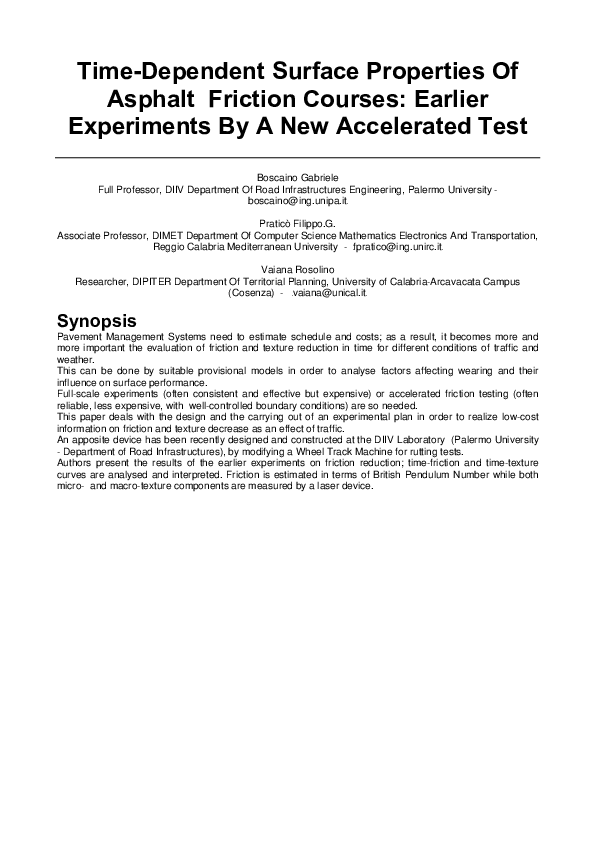 Time-Dependent Surface Properties Of Asphalt Friction Courses: Earlier Experiments By A New Accelerated Test

Boscaino Gabriele
Full Professor, DIIV Department Of Road Infrastructures Engineering, Palermo University - boscaino@ing.unipa.it.

Praticò Filippo.G.
Associate Professor, DIMET Department Of Computer Science Mathematics Electronics And Transportation, Reggio Calabria Mediterranean University - fpratico@ing.unirc.it.

Vaiana Rosolino
Researcher, DIPITER Department Of Territorial Planning, University of Calabria-Arcavacata Campus (Cosenza) - .vaiana@unical.it.

Synopsis
Pavement Management Systems need to estimate schedule and costs; as a result, it becomes more and more important the evaluation of friction and texture reduction in time for different conditions of traffic and weather.
This can be done by suitable provisional models in order to analyse factors affecting wearing and their influence on surface performance.
Full-scale experiments (often consistent and effective but expensive) or accelerated friction testing (often reliable, less expensive, with well-controlled boundary conditions) are so needed.
This paper deals with the design and the carrying out of an experimental plan in order to realize low-cost information on friction and texture decrease as an effect of traffic.
An apposite device has been recently designed and constructed at the DIIV Laboratory (Palermo University - Department of Road Infrastructures), by modifying a Wheel Track Machine for rutting tests.
Authors present the results of the earlier experiments on friction reduction; time-friction and time-texture curves are analysed and interpreted. Friction is estimated in terms of British Pendulum Number while both micro- and macro-texture components are measured by a laser device.